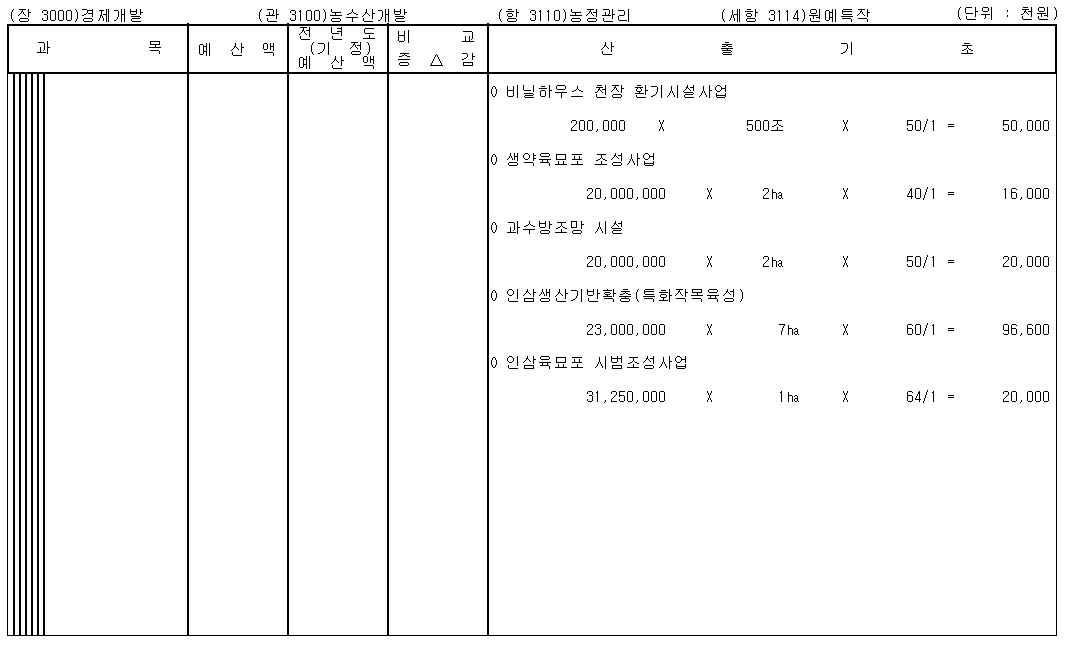 (장 3000)경제개발 (관 3100)농수산개발 (항 3110)농정관리 (세항 3114)원예특작 (단위 : 천원)

| 과 목 | 예 산 액 | 전 년 도 (기 정) 예 산 액 | 비 교 증 △ 감 | 산 출 기 초 |
|---|---|---|---|---|
| | | | | 0 비닐하우스 천장 환기시설사업 |
| | | | | 200,000 X 500조 X 50/1 = 50,000 |
| | | | | 0 생약육묘포 조성사업 |
| | | | | 20,000,000 X 2ha X 40/1 = 16,000 |
| | | | | 0 과수방조망 시설 |
| | | | | 20,000,000 X 2ha X 50/1 = 20,000 |
| | | | | 0 인삼생산기반확충(특화작목육성) |
| | | | | 23,000,000 X 7ha X 60/1 = 96,600 |
| | | | | 0 인삼육묘포 시범조성사업 |
| | | | | 31,250,000 X 1ha X 64/1 = 20,000 |